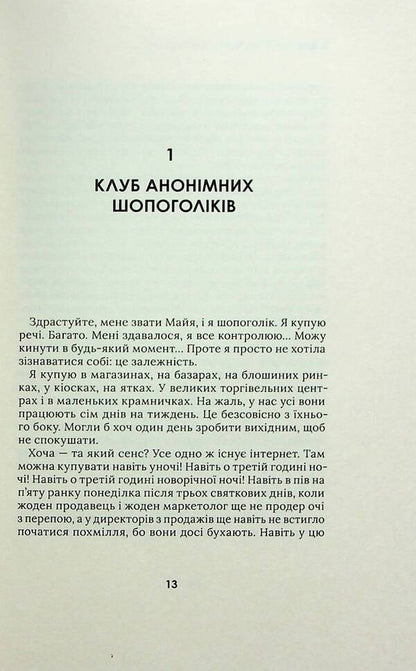 1

КЛУБ АНОНІМНИХ ШОПОГОЛІКІВ

Здрастуйте, мене звати Майя, і я шопоголік. Я купую речі. Багато. Мені здавалося, я все контролюю... Можу кинути в будь-який момент... Проте я просто не хотіла зізнаватися собі: це залежність.

Я купую в магазинах, на базарах, на блошиних ринках, у кіосках, на ятках. У великих торгівельних центрах і в маленьких крамничках. На жаль, у нас усі вони працюють сім днів на тиждень. Це безсовісно з їхнього боку. Могли б хоч один день зробити вихідним, щоб не спокушати.

Хоча — та який сенс? Усе одно ж існує інтернет. Там можна купувати навіть уночі! Навіть о третій годині ночі! Навіть о третій годині новорічної ночі! Навіть в пів на п'яту ранку понеділка після трьох святкових днів, коли жоден продавець і жоден маркетолог ще не продер очі з перепою, а у директорів з продажів ще навіть не встигло початися похмілля, бо вони досі бухають. Навіть у цю

13